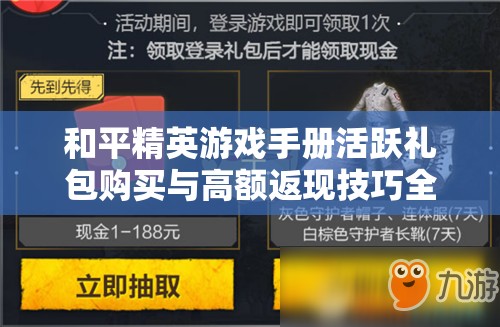 · 活动期间，登录游戏即可领取1次 ·
注：领取登录礼包后才能领取现金

先到先得

和平精英游戏手册活跃礼包购买与高额返现技巧全

现金1-188元

灰色守护者帽子、连体服(7天)
白棕色守护者长靴(7天)

立即抽取

九游